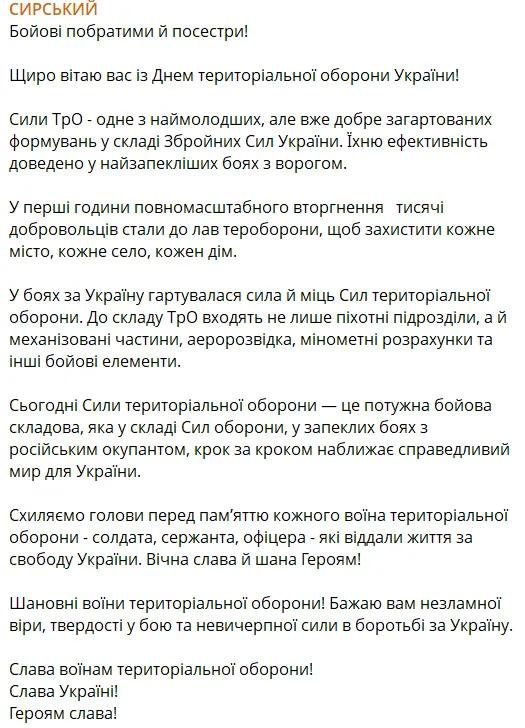 СИРСЬКИЙ
Бойові побратими й посестри!

Щиро вітаю вас із Днем територіальної оборони України!

Сили ТрО - одне з наймолодших, але вже добре загартованих формувань у складі Збройних Сил України. Їхню ефективність доведено у найзапекліших боях з ворогом.

У перші години повномасштабного вторгнення тисячі добровольців стали до лав тероборони, щоб захистити кожне місто, кожне село, кожен дім.

У боях за Україну гартувалася сила й міць Сил територіальної оборони. До складу ТрО входять не лише піхотні підрозділи, а й механізовані частини, аеророзвідка, мінометні розрахунки та інші бойові елементи.

Сьогодні Сили територіальної оборони — це потужна бойова складова, яка у складі Сил оборони, у запеклих боях з російським окупантом, крок за кроком наближає справедливий мир для України.

Схиляємо голови перед пам'яттю кожного воїна територіальної оборони - солдата, сержанта, офіцера - які віддали життя за свободу України. Вічна слава й шана Героям!

Шановні воїни територіальної оборони! Бажаю вам незламної віри, твердості у бою та невичерпної сили в боротьбі за Україну.

Слава воїнам територіальної оборони!
Слава Україні!
Героям слава!